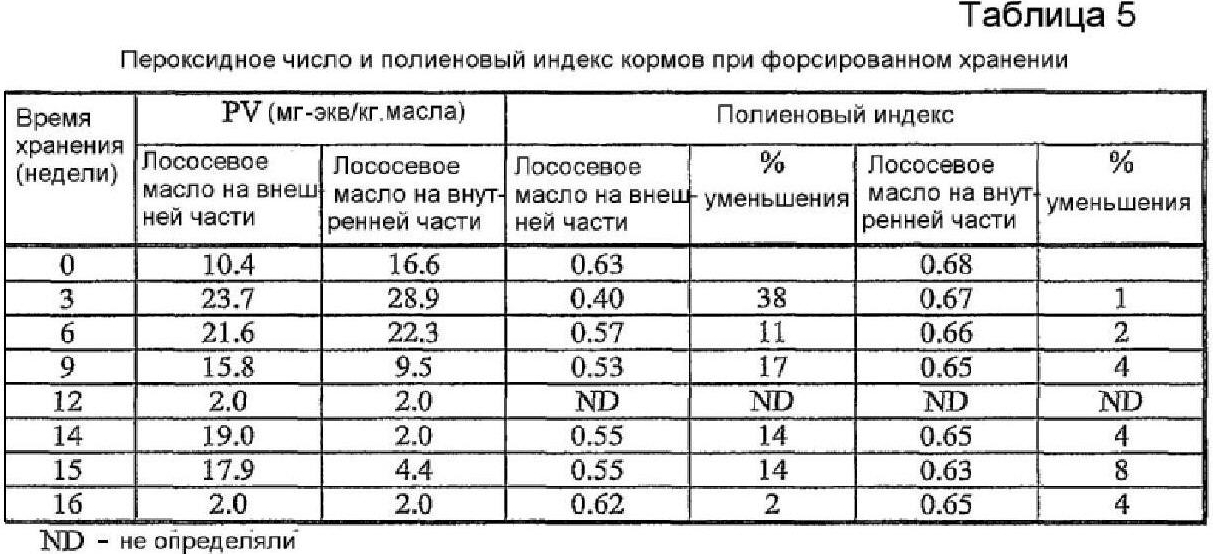 Таблица 5

Пероксидное число и полиеновый индекс кормов при форсированном хранении

| Время хранения (недели) | PV (мг-экв/кг.масла) | | Полиеновый индекс | | | |
|---|---|---|---|---|---|---|
| | Лососевое масло на внешней части | Лососевое масло на внутренней части | Лососевое масло на внешней части | % уменьшения | Лососевое масло на внутренней части | % уменьшения |
| 0 | 10.4 | 16.6 | 0.63 | | 0.68 | |
| 3 | 23.7 | 28.9 | 0.40 | 38 | 0.67 | 1 |
| 6 | 21.6 | 22.3 | 0.57 | 11 | 0.66 | 2 |
| 9 | 15.8 | 9.5 | 0.53 | 17 | 0.65 | 4 |
| 12 | 2.0 | 2.0 | ND | ND | ND | ND |
| 14 | 19.0 | 2.0 | 0.55 | 14 | 0.65 | 4 |
| 15 | 17.9 | 4.4 | 0.55 | 14 | 0.63 | 8 |
| 16 | 2.0 | 2.0 | 0.62 | 2 | 0.65 | 4 |

ND - не определяли